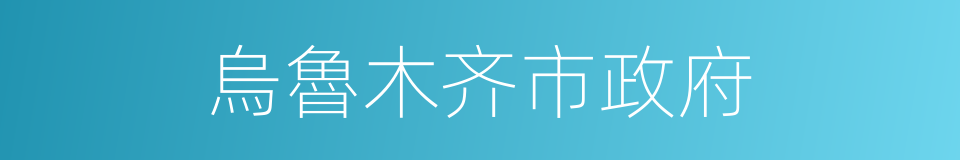 烏魯木齐市政府